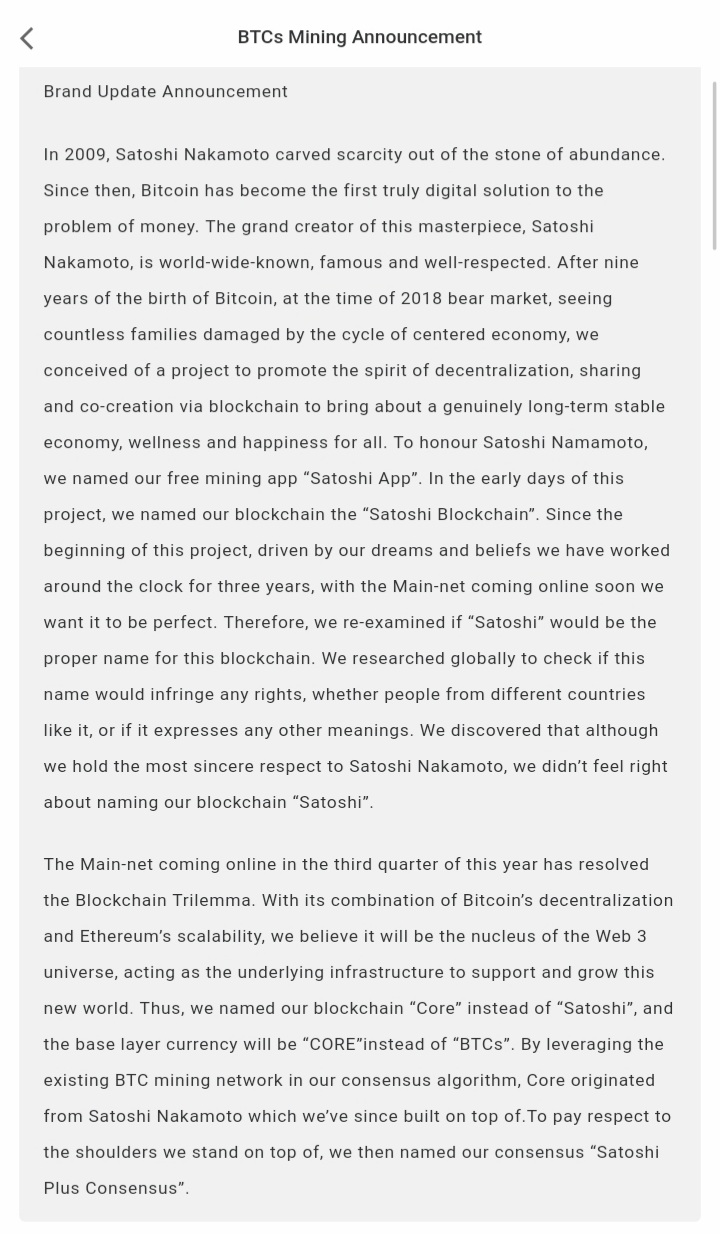 BTCs Mining Announcement

Brand Update Announcement

In 2009, Satoshi Nakamoto carved scarcity out of the stone of abundance. Since then, Bitcoin has become the first truly digital solution to the problem of money. The grand creator of this masterpiece, Satoshi Nakamoto, is world-wide-known, famous and well-respected. After nine years of the birth of Bitcoin, at the time of 2018 bear market, seeing countless families damaged by the cycle of centered economy, we conceived of a project to promote the spirit of decentralization, sharing and co-creation via blockchain to bring about a genuinely long-term stable economy, wellness and happiness for all. To honour Satoshi Namamoto, we named our free mining app “Satoshi App”. In the early days of this project, we named our blockchain the “Satoshi Blockchain”. Since the beginning of this project, driven by our dreams and beliefs we have worked around the clock for three years, with the Main-net coming online soon we want it to be perfect. Therefore, we re-examined if “Satoshi” would be the proper name for this blockchain. We researched globally to check if this name would infringe any rights, whether people from different countries like it, or if it expresses any other meanings. We discovered that although we hold the most sincere respect to Satoshi Nakamoto, we didn’t feel right about naming our blockchain “Satoshi”.

The Main-net coming online in the third quarter of this year has resolved the Blockchain Trilemma. With its combination of Bitcoin’s decentralization and Ethereum’s scalability, we believe it will be the nucleus of the Web 3 universe, acting as the underlying infrastructure to support and grow this new world. Thus, we named our blockchain “Core” instead of “Satoshi”, and the base layer currency will be “CORE”instead of “BTCs”. By leveraging the existing BTC mining network in our consensus algorithm, Core originated from Satoshi Nakamoto which we’ve since built on top of.To pay respect to the shoulders we stand on top of, we then named our consensus “Satoshi Plus Consensus”.